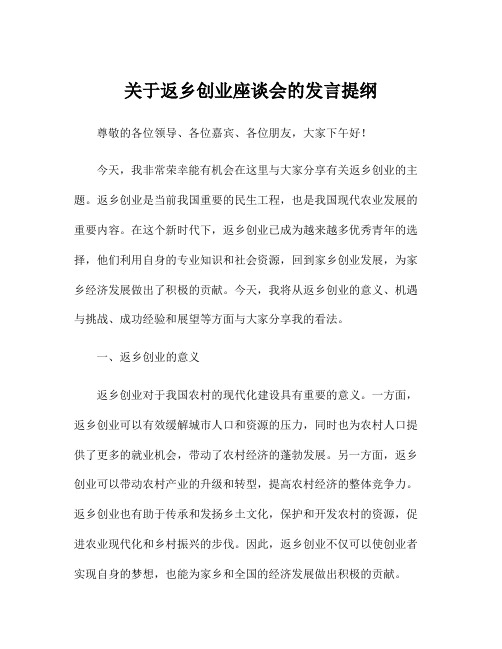 关于返乡创业座谈会的发言提纲

尊敬的各位领导、各位嘉宾、各位朋友，大家下午好！

今天，我非常荣幸能有机会在这里与大家分享有关返乡创业的主题。返乡创业是当前我国重要的民生工程，也是我国现代农业发展的重要内容。在这个新时代下，返乡创业已成为越来越多优秀青年的选择，他们利用自身的专业知识和社会资源，回到家乡创业发展，为家乡经济发展做出了积极的贡献。今天，我将从返乡创业的意义、机遇与挑战、成功经验和展望等方面与大家分享我的看法。

一、返乡创业的意义

返乡创业对于我国农村的现代化建设具有重要的意义。一方面，返乡创业可以有效缓解城市人口和资源的压力，同时也为农村人口提供了更多的就业机会，带动了农村经济的蓬勃发展。另一方面，返乡创业可以带动农村产业的升级和转型，提高农村经济的整体竞争力。返乡创业也有助于传承和发扬乡土文化，保护和开发农村的资源，促进农业现代化和乡村振兴的步伐。因此，返乡创业不仅可以使创业者实现自身的梦想，也能为家乡和全国的经济发展做出积极的贡献。